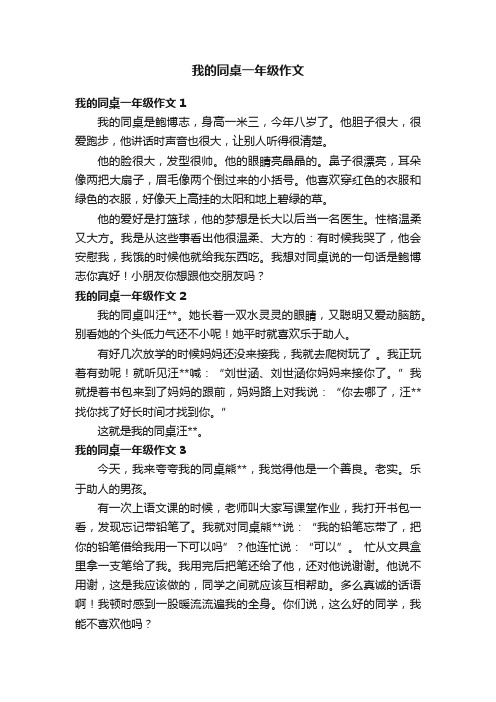 我的同桌一年级作文

我的同桌一年级作文 1

我的同桌是鲍博志，身高一米三，今年八岁了。他胆子很大，很爱跑步，他讲话时声音也很大，让别人听得很清楚。

他的脸很大，发型很帅。他的眼睛亮晶晶的。鼻子很漂亮，耳朵像两把大扇子，眉毛像两个倒过来的小括号。他喜欢穿红色的衣服和绿色的衣服，好像天上高挂的太阳和地上碧绿的草。

他的爱好是打篮球，他的梦想是长大以后当一名医生。性格温柔又大方。我是从这些事看出他很温柔、大方的：有时候我哭了，他会安慰我，我饿的时候他就给我东西吃。我想对同桌说的一句话是鲍博志你真好！小朋友你想跟他交朋友吗？

我的同桌一年级作文 2

我的同桌叫汪**。她长着一双水灵灵的眼睛，又聪明又爱动脑筋。别看她的个头低力气还不小呢！她平时就喜欢乐于助人。

有好几次放学的时候妈妈还没来接我，我就去爬树玩了 。我正玩着有劲呢！就听见汪**喊：“刘世涵、刘世涵你妈妈来接你了。”我就提着书包来到了妈妈的跟前，妈妈路上对我说：“你去哪了，汪**找你找了好长时间才找到你。”

这就是我的同桌汪**。

我的同桌一年级作文 3

今天，我来夸夸我的同桌熊**，我觉得他是一个善良。老实。乐于助人的男孩。

有一次上语文课的时候，老师叫大家写课堂作业，我打开书包一看，发现忘记带铅笔了。我就对同桌熊**说：“我的铅笔忘带了，把你的铅笔借给我用一下可以吗”？他连忙说：“可以”。 忙从文具盒里拿一支笔给了我。我用完后把笔还给了他，还对他说谢谢。他说不用谢，这是我应该做的，同学之间就应该互相帮助。多么真诚的话语啊！我顿时感到一股暖流流遍我的全身。你们说，这么好的同学，我能不喜欢他吗？